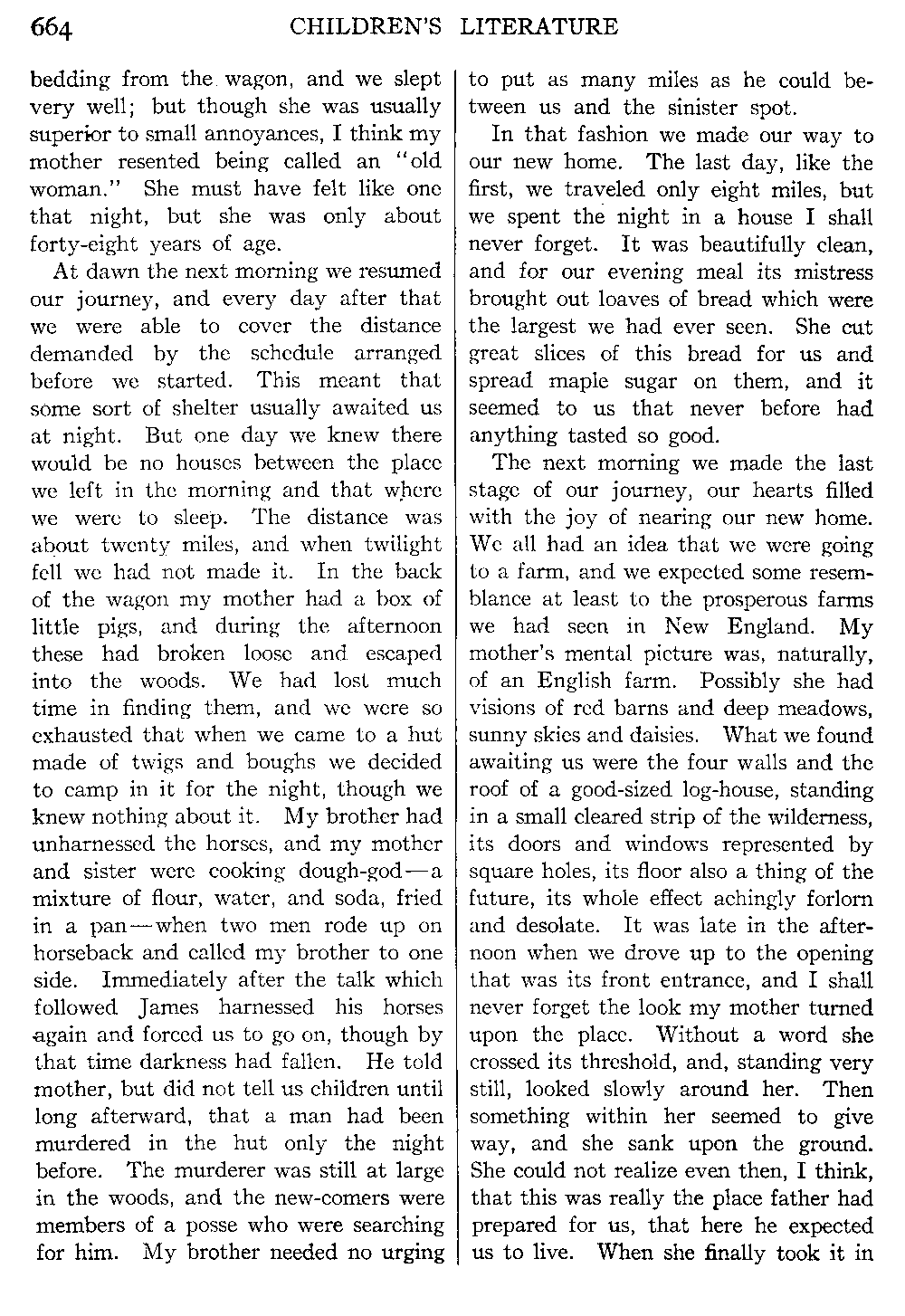 664 CHILDREN'S LITERATURE

bedding from the wagon, and we slept very well; but though she was usually superior to small annoyances, I think my mother resented being called an "old woman." She must have felt like one that night, but she was only about forty-eight years of age.

At dawn the next morning we resumed our journey, and every day after that we were able to cover the distance demanded by the schedule arranged before we started. This meant that some sort of shelter usually awaited us at night. But one day we knew there would be no houses between the place we left in the morning and that where we were to sleep. The distance was about twenty miles, and when twilight fell we had not made it. In the back of the wagon my mother had a box of little pigs, and during the afternoon these had broken loose and escaped into the woods. We had lost much time in finding them, and we were so exhausted that when we came to a hut made of twigs and boughs we decided to camp in it for the night, though we knew nothing about it. My brother had unharnessed the horses, and my mother and sister were cooking dough-god—a mixture of flour, water, and soda, fried in a pan—when two men rode up on horseback and called my brother to one side. Immediately after the talk which followed James harnessed his horses again and forced us to go on, though by that time darkness had fallen. He told mother, but did not tell us children until long afterward, that a man had been murdered in the hut only the night before. The murderer was still at large in the woods, and the new-comers were members of a posse who were searching for him. My brother needed no urging to put as many miles as he could between us and the sinister spot.

In that fashion we made our way to our new home. The last day, like the first, we traveled only eight miles, but we spent the night in a house I shall never forget. It was beautifully clean, and for our evening meal its mistress brought out loaves of bread which were the largest we had ever seen. She cut great slices of this bread for us and spread maple sugar on them, and it seemed to us that never before had anything tasted so good.

The next morning we made the last stage of our journey, our hearts filled with the joy of nearing our new home. We all had an idea that we were going to a farm, and we expected some resemblance at least to the prosperous farms we had seen in New England. My mother's mental picture was, naturally, of an English farm. Possibly she had visions of red barns and deep meadows, sunny skies and daisies. What we found awaiting us were the four walls and the roof of a good-sized log-house, standing in a small cleared strip of the wilderness, its doors and windows represented by square holes, its floor also a thing of the future, its whole effect achingly forlorn and desolate. It was late in the afternoon when we drove up to the opening that was its front entrance, and I shall never forget the look my mother turned upon the place. Without a word she crossed its threshold, and, standing very still, looked slowly around her. Then something within her seemed to give way, and she sank upon the ground. She could not realize even then, I think, that this was really the place father had prepared for us, that here he expected us to live. When she finally took it in